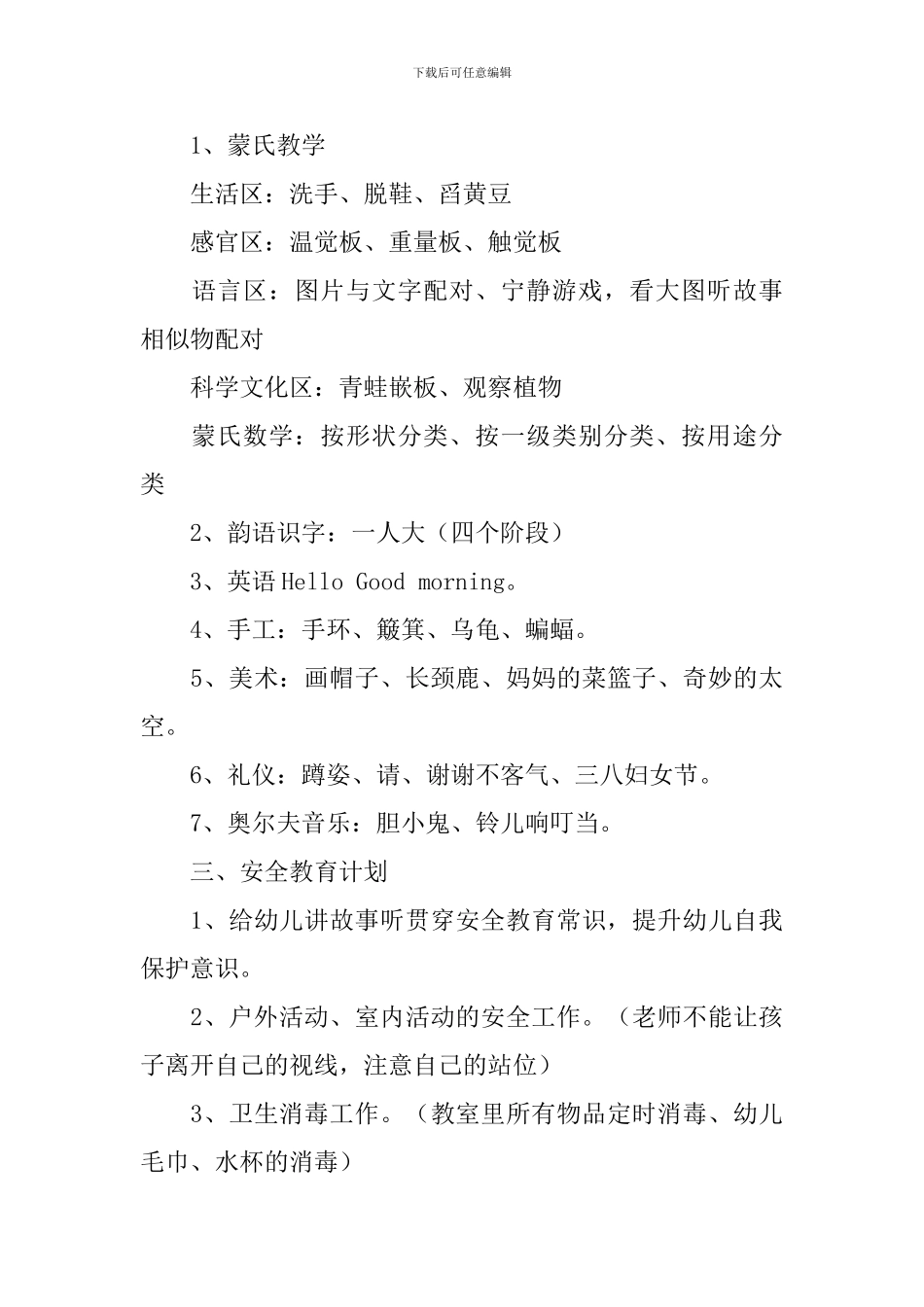 下载后可任意编辑

1、蒙氏教学

生活区：洗手、脱鞋、舀黄豆

感官区：温觉板、重量板、触觉板

语言区：图片与文字配对、宁静游戏，看大图听故事相似物配对

科学文化区：青蛙嵌板、观察植物

蒙氏数学：按形状分类、按一级类别分类、按用途分类

2、韵语识字：一人大（四个阶段）

3、英语 Hello Good morning。

4、手工：手环、簸箕、乌龟、蝙蝠。

5、美术：画帽子、长颈鹿、妈妈的菜篮子、奇妙的太空。

6、礼仪：蹲姿、请、谢谢不客气、三八妇女节。

7、奥尔夫音乐：胆小鬼、铃儿响叮当。

三、安全教育计划

1、给幼儿讲故事听贯穿安全教育常识，提升幼儿自我保护意识。

2、户外活动、室内活动的安全工作。（老师不能让孩子离开自己的视线，注意自己的站位）

3、卫生消毒工作。（教室里所有物品定时消毒、幼儿毛巾、水杯的消毒）